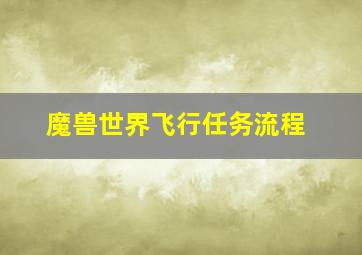 魔兽世界飞行任务流程